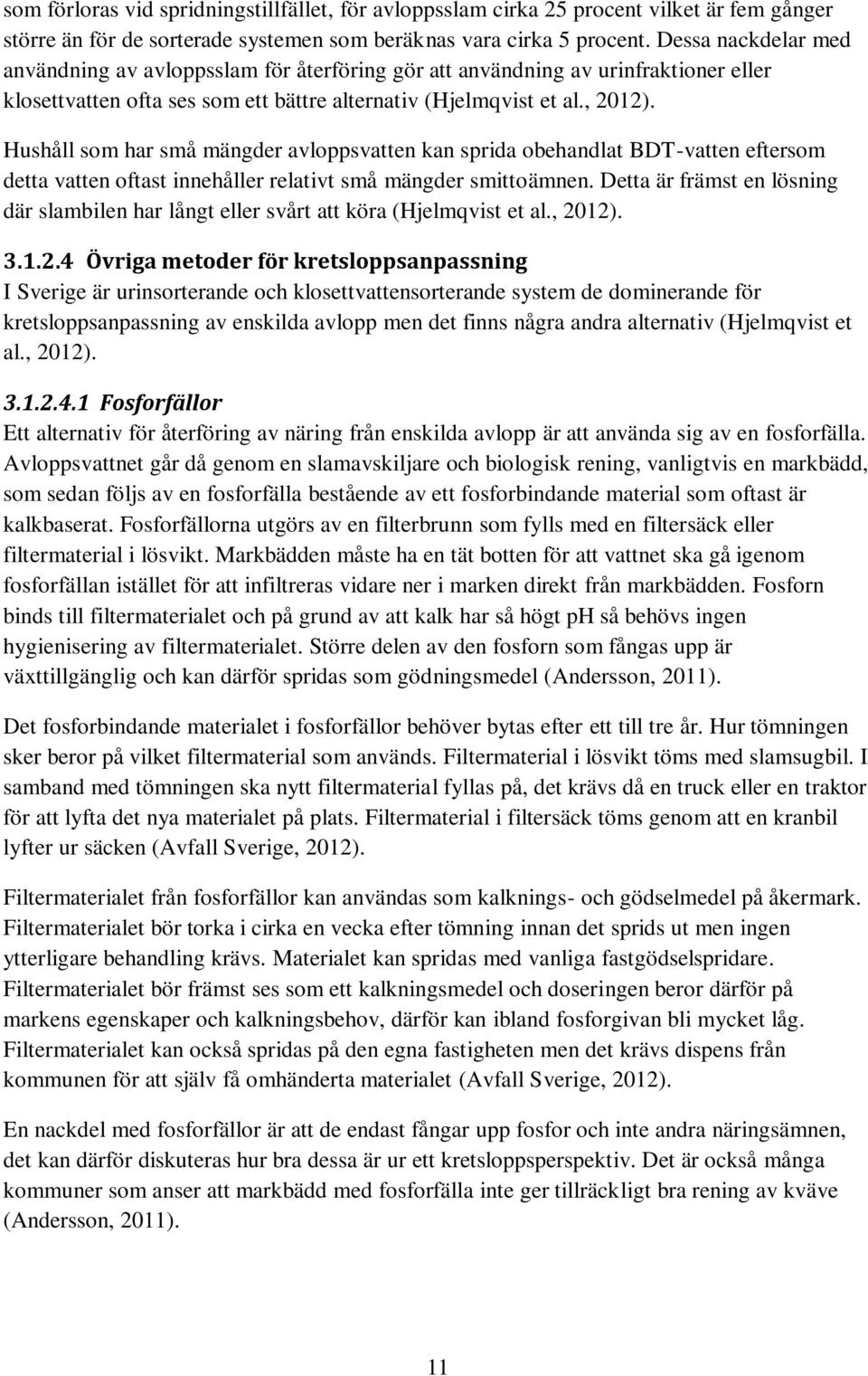 som förloras vid spridningstillfället, för avloppsslam cirka 25 procent vilket är fem gånger större än för de sorterade systemen som beräknas vara cirka 5 procent. Dessa nackdelar med användning av avloppsslam för återföring gör att användning av urinfraktioner eller klosettvatten ofta ses som ett bättre alternativ (Hjelmqvist et al., 2012).

Hushåll som har små mängder avloppsvatten kan sprida obehandlat BDT-vatten eftersom detta vatten oftast innehåller relativt små mängder smittoämnen. Detta är främst en lösning där slambilen har långt eller svårt att köra (Hjelmqvist et al., 2012).

3.1.2.4 Övriga metoder för kretsloppsanpassning

I Sverige är urinsorterande och klosettvattensorterande system de dominerande för kretsloppsanpassning av enskilda avlopp men det finns några andra alternativ (Hjelmqvist et al., 2012).

3.1.2.4.1 Fosforfällor

Ett alternativ för återföring av näring från enskilda avlopp är att använda sig av en fosforfälla. Avloppsvattnet går då genom en slamavskiljare och biologisk rening, vanligtvis en markbädd, som sedan följs av en fosforfälla bestående av ett fosforbindande material som oftast är kalkbaserat. Fosforfällorna utgörs av en filterbrunn som fylls med en filtersäck eller filtermaterial i lösvikt. Markbädden måste ha en tät botten för att vattnet ska gå igenom fosforfällan istället för att infiltreras vidare ner i marken direkt från markbädden. Fosforn binds till filtermaterialet och på grund av att kalk har så högt pH så behövs ingen hygienisering av filtermaterialet. Större delen av den fosforn som fångas upp är växttillgänglig och kan därför spridas som gödningsmedel (Andersson, 2011).

Det fosforbindande materialet i fosforfällor behöver bytas efter ett till tre år. Hur tömningen sker beror på vilket filtermaterial som används. Filtermaterial i lösvikt töms med slamsugbil. I samband med tömningen ska nytt filtermaterial fyllas på, det krävs då en truck eller en traktor för att lyfta det nya materialet på plats. Filtermaterial i filtersäck töms genom att en kranbil lyfter ur säcken (Avfall Sverige, 2012).

Filtermaterialet från fosforfällor kan användas som kalknings- och gödselmedel på åkermark. Filtermaterialet bör torka i cirka en vecka efter tömning innan det sprids ut men ingen ytterligare behandling krävs. Materialet kan spridas med vanliga fastgödselspridare. Filtermaterialet bör främst ses som ett kalkningsmedel och doseringen beror därför på markens egenskaper och kalkningsbehov, därför kan ibland fosforgivan bli mycket låg. Filtermaterialet kan också spridas på den egna fastigheten men det krävs dispens från kommunen för att själv få omhänderta materialet (Avfall Sverige, 2012).

En nackdel med fosforfällor är att de endast fångar upp fosfor och inte andra näringsämnen, det kan därför diskuteras hur bra dessa är ur ett kretsloppsperspektiv. Det är också många kommuner som anser att markbädd med fosforfälla inte ger tillräckligt bra rening av kväve (Andersson, 2011).

11